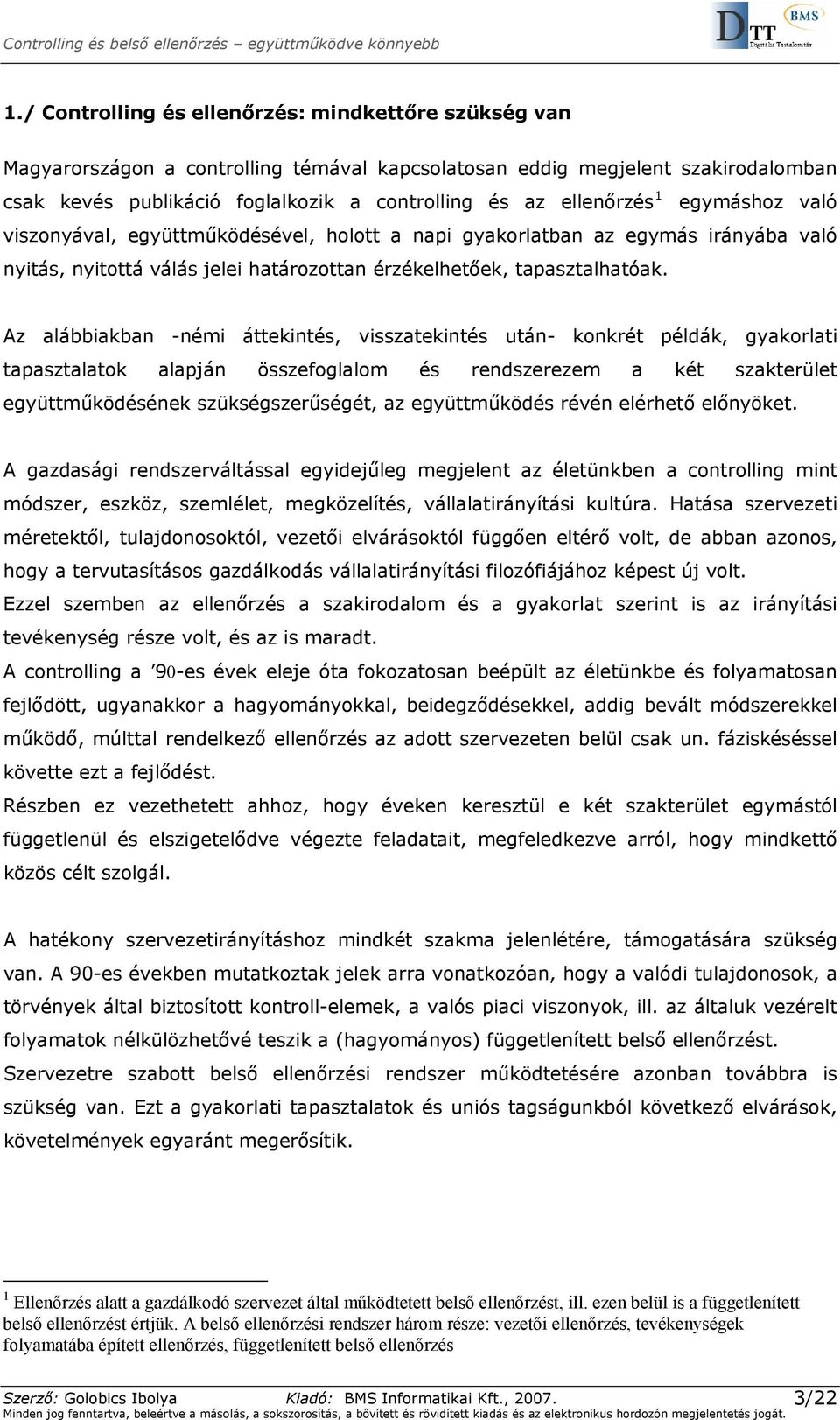 Controlling és belső ellenőrzés – együttműködve könnyebb

BMS
DTT
Digitális Tartalomtár

1./ Controlling és ellenőrzés: mindkettőre szükség van

Magyarországon a controlling témával kapcsolatosan eddig megjelent szakirodalomban csak kevés publikáció foglalkozik a controlling és az ellenőrzés$^1$ egymáshoz való viszonyával, együttműködésével, holott a napi gyakorlatban az egymás irányába való nyitás, nyitottá válás jelei határozottan érzékelhetőek, tapasztalhatóak.

Az alábbiakban -némi áttekintés, visszatekintés után- konkrét példák, gyakorlati tapasztalatok alapján összefoglalom és rendszerezem a két szakterület együttműködésének szükségszerűségét, az együttműködés révén elérhető előnyöket.

A gazdasági rendszerváltással egyidejűleg megjelent az életünkben a controlling mint módszer, eszköz, szemlélet, megközelítés, vállalatirányítási kultúra. Hatása szervezeti méretektől, tulajdonosoktól, vezetői elvárásoktól függően eltérő volt, de abban azonos, hogy a tervutasításos gazdálkodás vállalatirányítási filozófiájához képest új volt.
Ezzel szemben az ellenőrzés a szakirodalom és a gyakorlat szerint is az irányítási tevékenység része volt, és az is maradt.
A controlling a ’90-es évek eleje óta fokozatosan beépült az életünkbe és folyamatosan fejlődött, ugyanakkor a hagyományokkal, beidegződésekkel, addig bevált módszerekkel működő, múlttal rendelkező ellenőrzés az adott szervezeten belül csak un. fáziskéséssel követte ezt a fejlődést.
Részben ez vezethetett ahhoz, hogy éveken keresztül e két szakterület egymástól függetlenül és elszigetelődve végezte feladatait, megfeledkezve arról, hogy mindkettő közös célt szolgál.

A hatékony szervezetirányításhoz mindkét szakma jelenlétére, támogatására szükség van. A 90-es években mutatkoztak jelek arra vonatkozóan, hogy a valódi tulajdonosok, a törvények által biztosított kontroll-elemek, a valós piaci viszonyok, ill. az általuk vezérelt folyamatok nélkülözhetővé teszik a (hagyományos) függetlenített belső ellenőrzést.
Szervezetre szabott belső ellenőrzési rendszer működtetésére azonban továbbra is szükség van. Ezt a gyakorlati tapasztalatok és uniós tagságunkból következő elvárások, követelmények egyaránt megerősítik.

$^1$ Ellenőrzés alatt a gazdálkodó szervezet által működtetett belső ellenőrzést, ill. ezen belül is a függetlenített belső ellenőrzést értjük. A belső ellenőrzési rendszer három része: vezetői ellenőrzés, tevékenységek folyamatába épített ellenőrzés, függetlenített belső ellenőrzés

Szerző: Golobics Ibolya Kiadó: BMS Informatikai Kft., 2007. 3/22
Minden jog fenntartva, beleértve a másolás, a sokszorosítás, a bővített és rövidített kiadás és az elektronikus hordozón megjelentetés jogát.